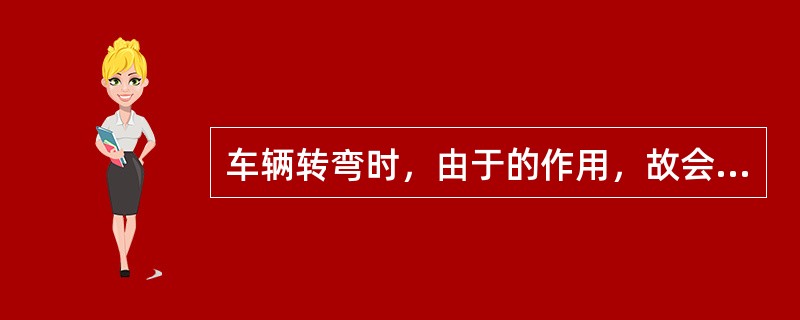 车辆转弯时，由于的作用，故会...